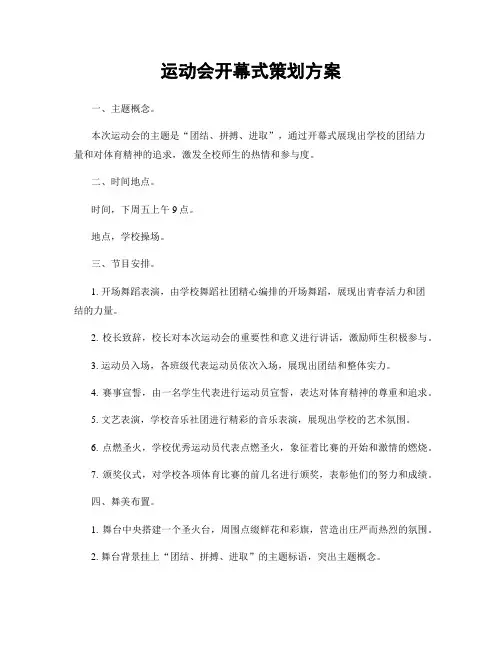 运动会开幕式策划方案

一、主题概念。

本次运动会的主题是“团结、拼搏、进取”，通过开幕式展现出学校的团结力量和对体育精神的追求，激发全校师生的热情和参与度。

二、时间地点。

时间，下周五上午9点。

地点，学校操场。

三、节目安排。

1. 开场舞蹈表演，由学校舞蹈社团精心编排的开场舞蹈，展现出青春活力和团结的力量。

2. 校长致辞，校长对本次运动会的重要性和意义进行讲话，激励师生积极参与。

3. 运动员入场，各班级代表运动员依次入场，展现出团结和整体实力。

4. 赛事宣誓，由一名学生代表进行运动员宣誓，表达对体育精神的尊重和追求。

5. 文艺表演，学校音乐社团进行精彩的音乐表演，展现出学校的艺术氛围。

6. 点燃圣火，学校优秀运动员代表点燃圣火，象征着比赛的开始和激情的燃烧。

7. 颁奖仪式，对学校各项体育比赛的前几名进行颁奖，表彰他们的努力和成绩。

四、舞美布置。

1. 舞台中央搭建一个圣火台，周围点缀鲜花和彩旗，营造出庄严而热烈的氛围。

2. 舞台背景挂上“团结、拼搏、进取”的主题标语，突出主题概念。